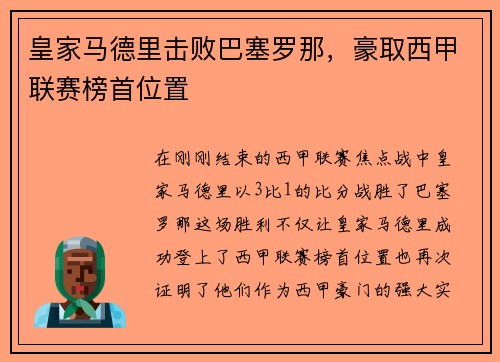 皇家马德里击败巴塞罗那，豪取西甲联赛榜首位置

在刚刚结束的西甲联赛焦点战中皇家马德里以3比1的比分战胜了巴塞罗那这场胜利不仅让皇家马德里成功登上了西甲联赛榜首位置也再次证明了他们作为西甲豪门的强大实